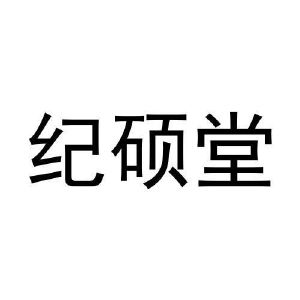 纪硕堂